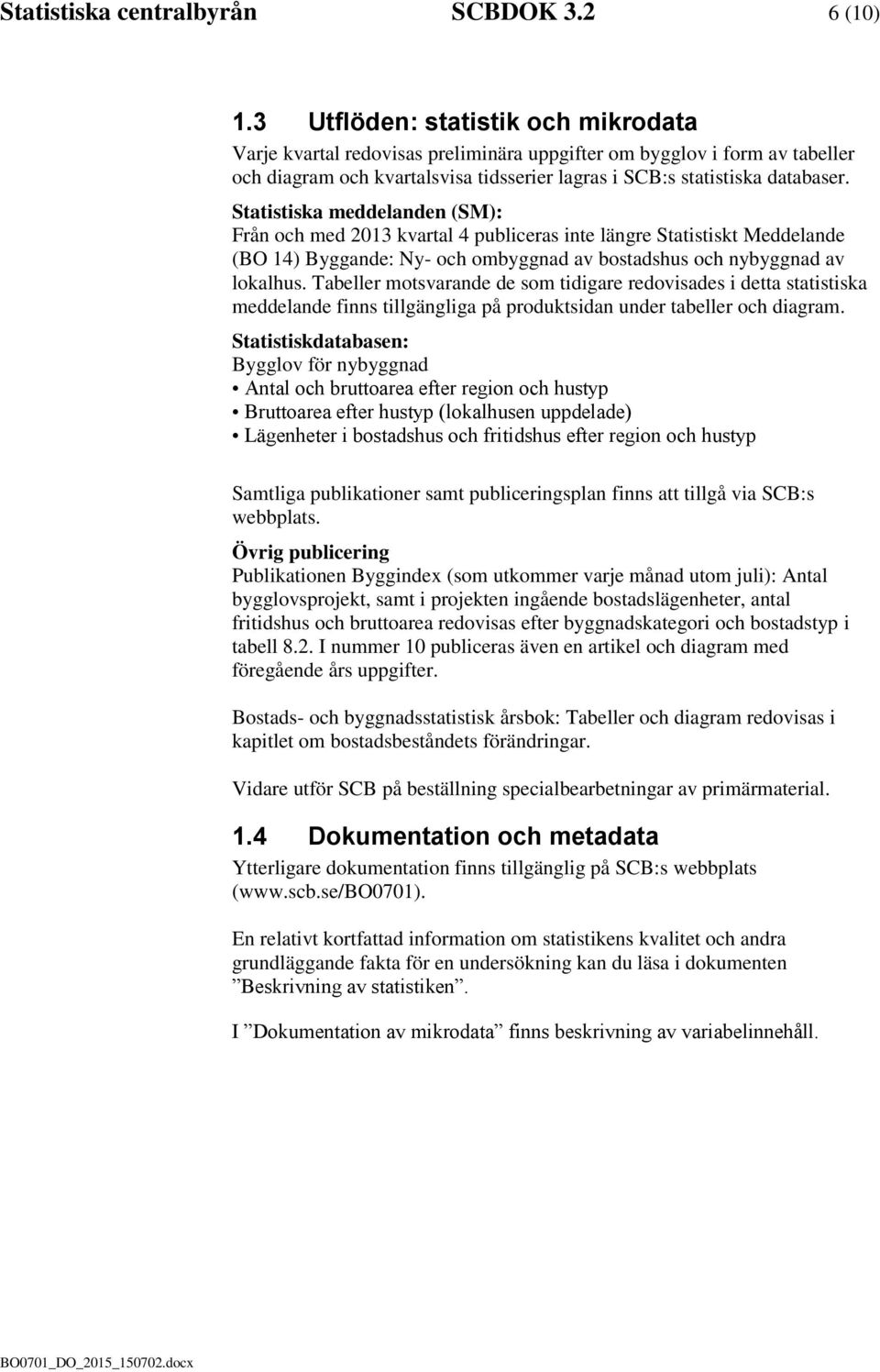 Statistiska centralbyrån SCBDOK 3.2 6 (10)

1.3 Utflöden: statistik och mikrodata

Varje kvartal redovisas preliminära uppgifter om bygglov i form av tabeller och diagram och kvartalsvisa tidsserier lagras i SCB:s statistiska databaser.

Statistiska meddelanden (SM):
Från och med 2013 kvartal 4 publiceras inte längre Statistiskt Meddelande (BO 14) Byggande: Ny- och ombyggnad av bostadshus och nybyggnad av lokalhus. Tabeller motsvarande de som tidigare redovisades i detta statistiska meddelande finns tillgängliga på produktsidan under tabeller och diagram.

Statistiskdatabasen:
Bygglov för nybyggnad
• Antal och bruttoarea efter region och hustyp
• Bruttoarea efter hustyp (lokalhusen uppdelade)
• Lägenheter i bostadshus och fritidshus efter region och hustyp

Samtliga publikationer samt publiceringsplan finns att tillgå via SCB:s webbplats.

Övrig publicering
Publikationen Byggindex (som utkommer varje månad utom juli): Antal bygglovsprojekt, samt i projekten ingående bostadslägenheter, antal fritidshus och bruttoarea redovisas efter byggnadskategori och bostadstyp i tabell 8.2. I nummer 10 publiceras även en artikel och diagram med föregående års uppgifter.

Bostads- och byggnadsstatistisk årsbok: Tabeller och diagram redovisas i kapitlet om bostadsbeståndets förändringar.

Vidare utför SCB på beställning specialbearbetningar av primärmaterial.

1.4 Dokumentation och metadata

Ytterligare dokumentation finns tillgänglig på SCB:s webbplats (www.scb.se/BO0701).

En relativt kortfattad information om statistikens kvalitet och andra grundläggande fakta för en undersökning kan du läsa i dokumenten ”Beskrivning av statistiken”.

I ”Dokumentation av mikrodata” finns beskrivning av variabelinnehåll.

BO0701_DO_2015_150702.docx